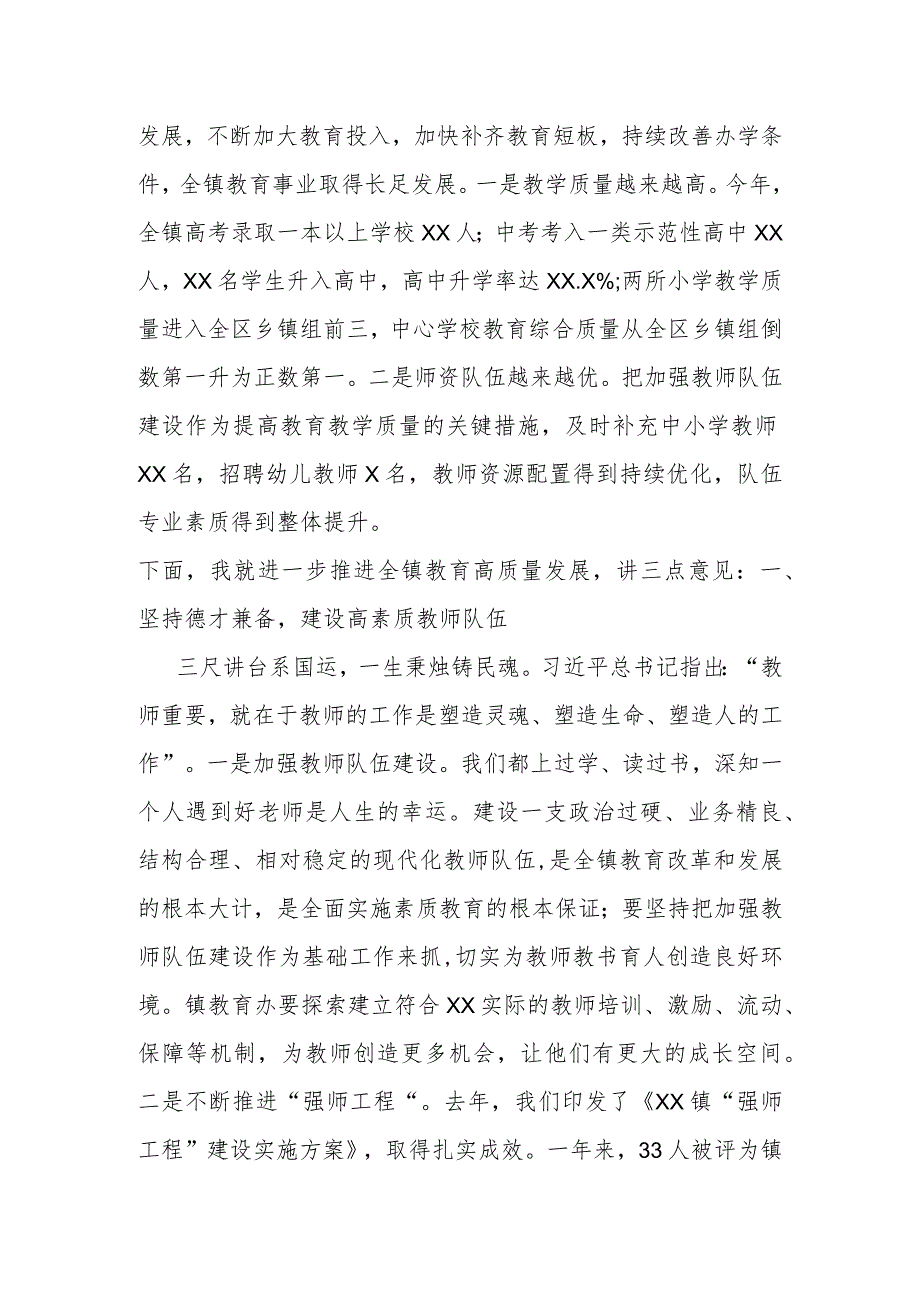 发展，不断加大教育投入，加快补齐教育短板，持续改善办学条件，全镇教育事业取得长足发展。一是教学质量越来越高。今年，全镇高考录取一本以上学校XX人；中考考入一类示范性高中XX人，XX名学生升入高中，高中升学率达XX.X%;两所小学教学质量进入全区乡镇组前三，中心学校教育综合质量从全区乡镇组倒数第一升为正数第一。二是师资队伍越来越优。把加强教师队伍建设作为提高教育教学质量的关键措施，及时补充中小学教师XX名，招聘幼儿教师X名，教师资源配置得到持续优化，队伍专业素质得到整体提升。

下面，我就进一步推进全镇教育高质量发展，讲三点意见：一、坚持德才兼备，建设高素质教师队伍

三尺讲台系国运，一生秉烛铸民魂。习近平总书记指出：“教师重要，就在于教师的工作是塑造灵魂、塑造生命、塑造人的工作”。一是加强教师队伍建设。我们都上过学、读过书，深知一个人遇到好老师是人生的幸运。建设一支政治过硬、业务精良、结构合理、相对稳定的现代化教师队伍，是全镇教育改革和发展的根本大计，是全面实施素质教育的根本保证；要坚持把加强教师队伍建设作为基础工作来抓,切实为教师教书育人创造良好环境。镇教育办要探索建立符合XX实际的教师培训、激励、流动、保障等机制，为教师创造更多机会，让他们有更大的成长空间。二是不断推进“强师工程“。去年，我们印发了《XX镇“强师工程”建设实施方案》，取得扎实成效。一年来，33人被评为镇